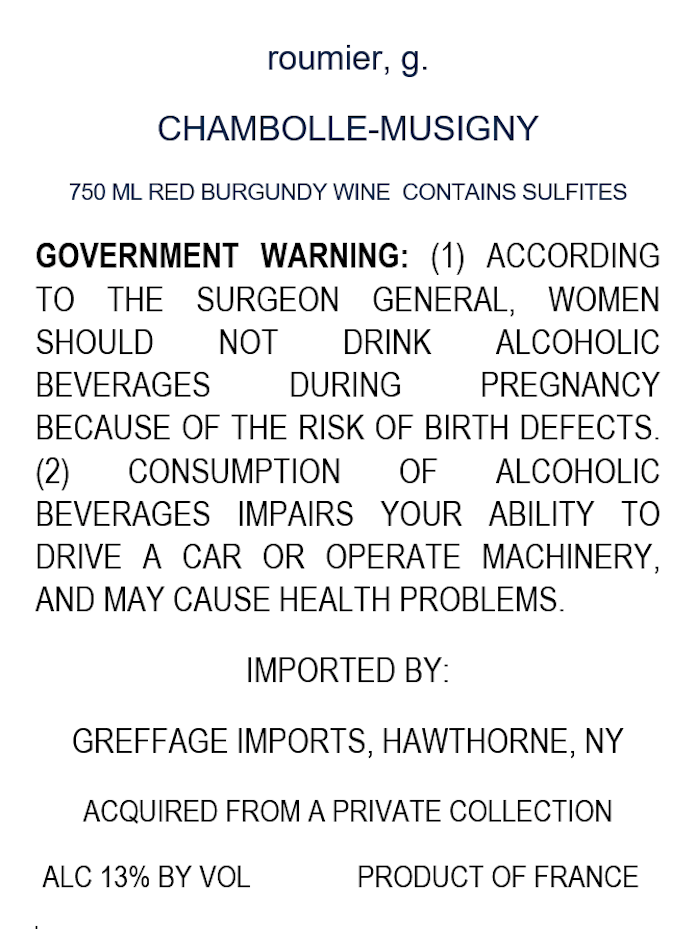 roumier, g.

CHAMBOLLE-MUSIGNY

750 ML RED BURGUNDY WINE CONTAINS SULFITES

GOVERNMENT WARNING: (1) ACCORDING TO THE SURGEON GENERAL, WOMEN SHOULD NOT DRINK ALCOHOLIC BEVERAGES DURING PREGNANCY BECAUSE OF THE RISK OF BIRTH DEFECTS. (2) CONSUMPTION OF ALCOHOLIC BEVERAGES IMPAIRS YOUR ABILITY TO DRIVE A CAR OR OPERATE MACHINERY, AND MAY CAUSE HEALTH PROBLEMS.

IMPORTED BY:

GREFFAGE IMPORTS, HAWTHORNE, NY

ACQUIRED FROM A PRIVATE COLLECTION

ALC 13% BY VOL PRODUCT OF FRANCE